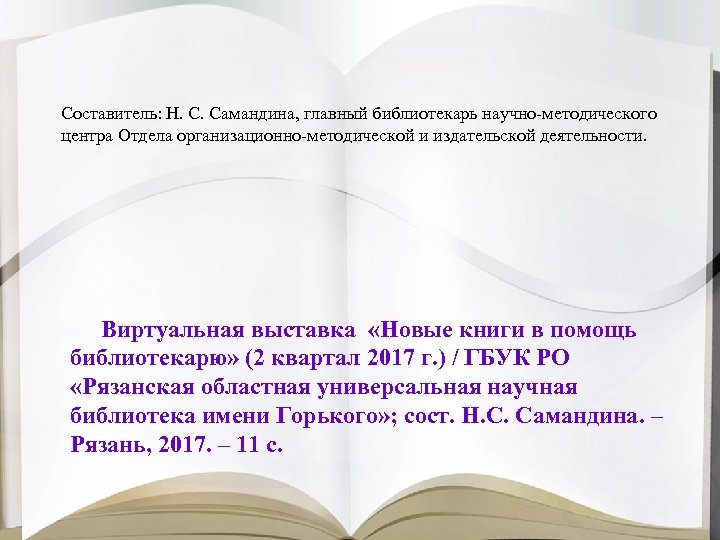 Составитель: Н. С. Самандина, главный библиотекарь научно-методического центра Отдела организационно-методической и издательской деятельности.

Виртуальная выставка «Новые книги в помощь библиотекарю» (2 квартал 2017 г.) / ГБУК РО «Рязанская областная универсальная научная библиотека имени Горького»; сост. Н.С. Самандина. – Рязань, 2017. – 11 с.